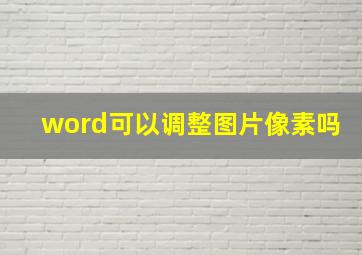 word可以调整图片像素吗